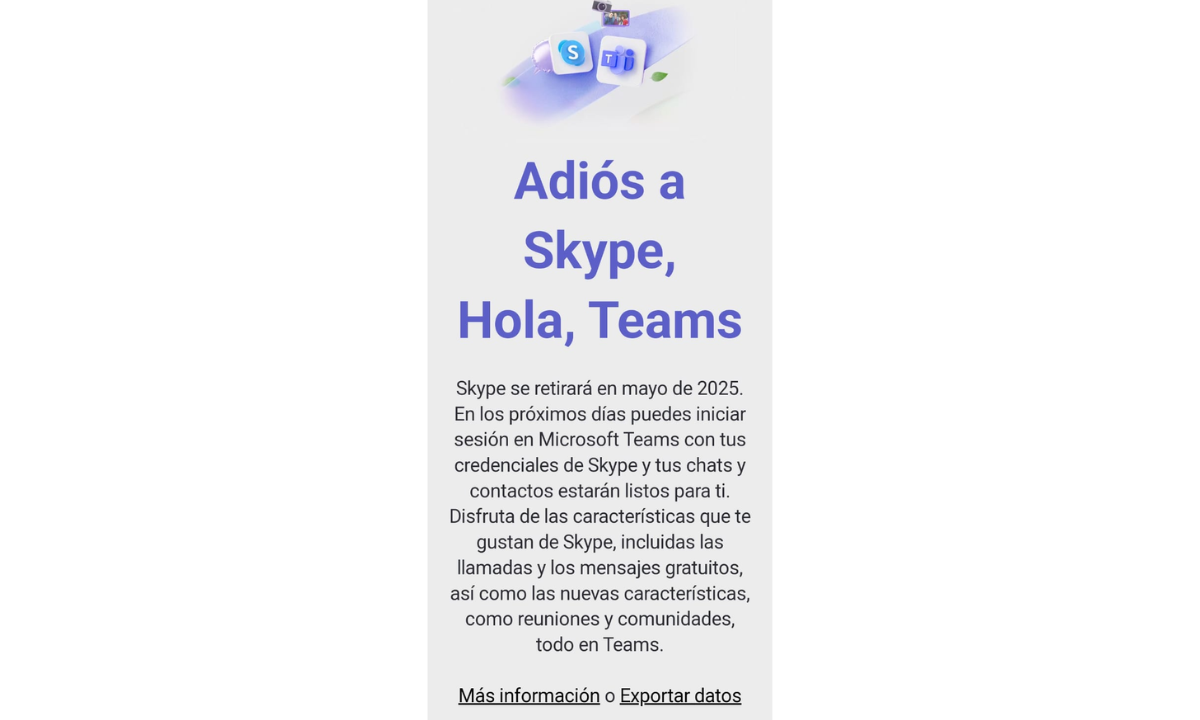 S

T

Adiós a Skype, Hola, Teams

Skype se retirará en mayo de 2025. En los próximos días puedes iniciar sesión en Microsoft Teams con tus credenciales de Skype y tus chats y contactos estarán listos para ti. Disfruta de las características que te gustan de Skype, incluidas las llamadas y los mensajes gratuitos, así como las nuevas características, como reuniones y comunidades, todo en Teams.

Más información o Exportar datos